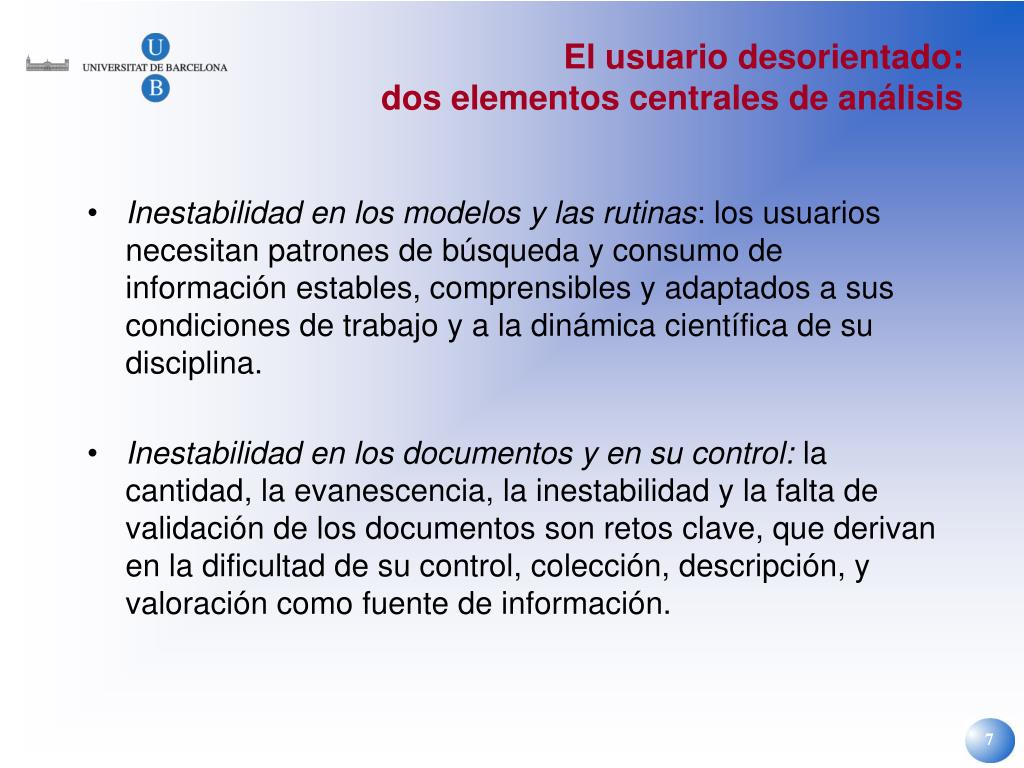 U
UNIVERSITAT DE BARCELONA
B

El usuario desorientado:
dos elementos centrales de análisis

• Inestabilidad en los modelos y las rutinas: los usuarios necesitan patrones de búsqueda y consumo de información estables, comprensibles y adaptados a sus condiciones de trabajo y a la dinámica científica de su disciplina.

• Inestabilidad en los documentos y en su control: la cantidad, la evanescencia, la inestabilidad y la falta de validación de los documentos son retos clave, que derivan en la dificultad de su control, colección, descripción, y valoración como fuente de información.

7